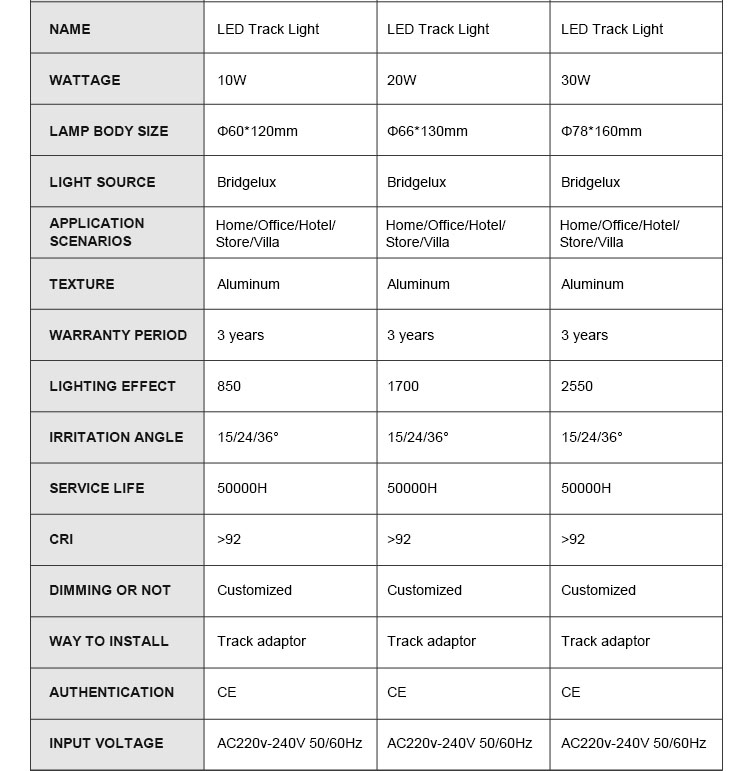 | NAME | LED Track Light | LED Track Light | LED Track Light |
|---|---|---|---|
| WATTAGE | 10W | 20W | 30W |
| LAMP BODY SIZE | Φ60*120mm | Φ66*130mm | Φ78*160mm |
| LIGHT SOURCE | Bridgelux | Bridgelux | Bridgelux |
| APPLICATION SCENARIOS | Home/Office/Hotel/ Store/Villa | Home/Office/Hotel/ Store/Villa | Home/Office/Hotel/ Store/Villa |
| TEXTURE | Aluminum | Aluminum | Aluminum |
| WARRANTY PERIOD | 3 years | 3 years | 3 years |
| LIGHTING EFFECT | 850 | 1700 | 2550 |
| IRRITATION ANGLE | 15/24/36° | 15/24/36° | 15/24/36° |
| SERVICE LIFE | 50000H | 50000H | 50000H |
| CRI | >92 | >92 | >92 |
| DIMMING OR NOT | Customized | Customized | Customized |
| WAY TO INSTALL | Track adaptor | Track adaptor | Track adaptor |
| AUTHENTICATION | CE | CE | CE |
| INPUT VOLTAGE | AC220v-240V 50/60Hz | AC220v-240V 50/60Hz | AC220v-240V 50/60Hz |